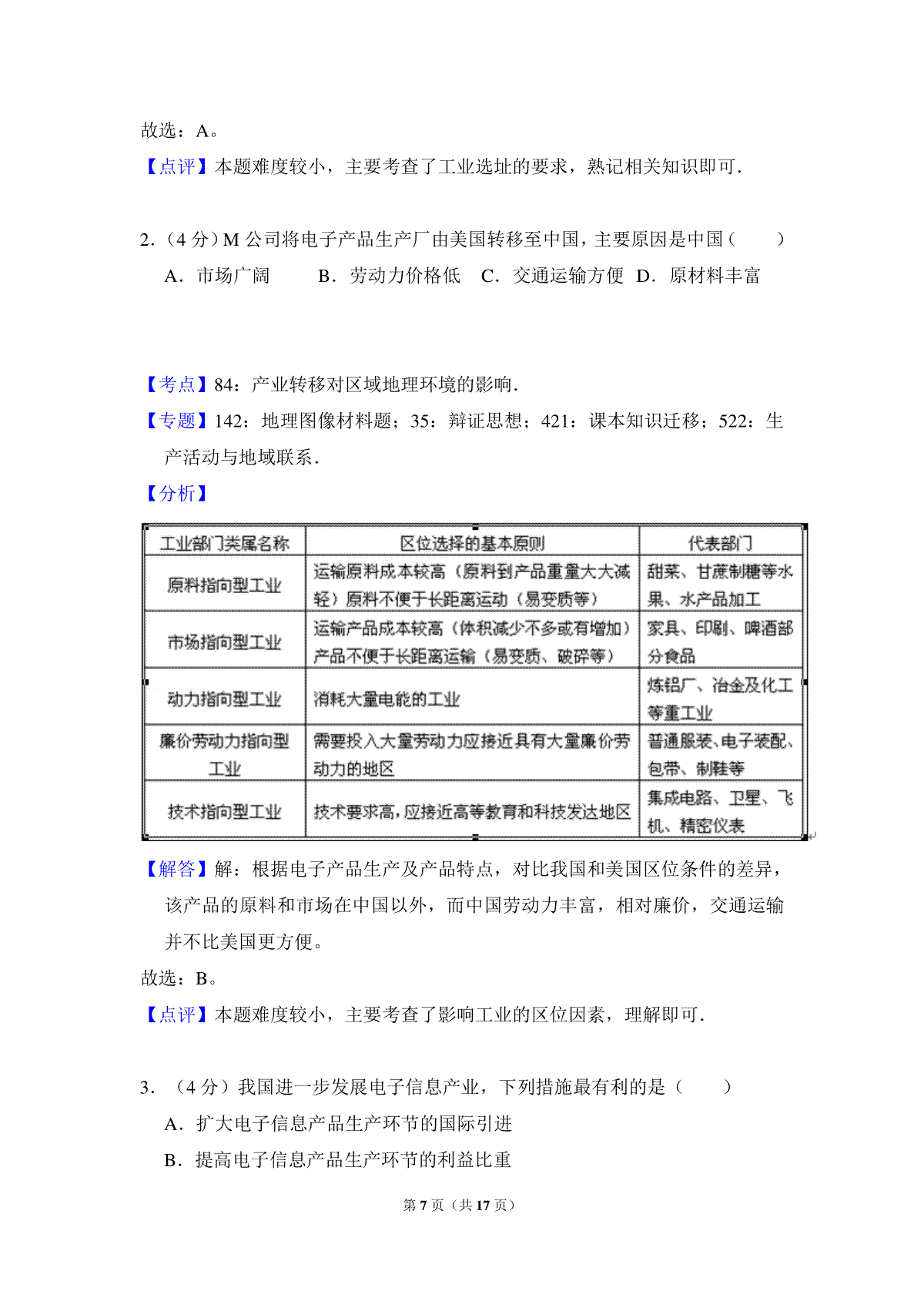 故选：A。

【点评】本题难度较小，主要考查了工业选址的要求，熟记相关知识即可.

2.（4 分）M 公司将电子产品生产厂由美国转移至中国，主要原因是中国（　　）

A．市场广阔　　B．劳动力价格低　C．交通运输方便　D．原材料丰富

【考点】84：产业转移对区域地理环境的影响.

【专题】142：地理图像材料题；35：辩证思想；421：课本知识迁移；522：生产活动与地域联系.

【分析】

| 工业部门类属名称 | 区位选择的基本原则 | 代表部门 |
|---|---|---|
| 原料指向型工业 | 运输原料成本较高（原料到产品重量大大减轻）原料不便于长距离运动（易变质等） | 甜菜、甘蔗制糖等水果、水产品加工 |
| 市场指向型工业 | 运输产品成本较高（体积减少不多或有增加）产品不便于长距离运输（易变质、破碎等） | 家具、印刷、啤酒部分食品 |
| 动力指向型工业 | 消耗大量电能的工业 | 炼铝厂、冶金及化工等重工业 |
| 廉价劳动力指向型工业 | 需要投入大量劳动力应接近具有大量廉价劳动力的地区 | 普通服装、电子装配、包带、制鞋等 |
| 技术指向型工业 | 技术要求高，应接近高等教育和科技发达地区 | 集成电路、卫星、飞机、精密仪表 |

【解答】解：根据电子产品生产及产品特点，对比我国和美国区位条件的差异，该产品的原料和市场在中国以外，而中国劳动力丰富，相对廉价，交通运输并不比美国更方便。

故选：B。

【点评】本题难度较小，主要考查了影响工业的区位因素，理解即可.

3．（4 分）我国进一步发展电子信息产业，下列措施最有利的是（　　）

A．扩大电子信息产品生产环节的国际引进

B．提高电子信息产品生产环节的利益比重

第 7 页（共 17 页）